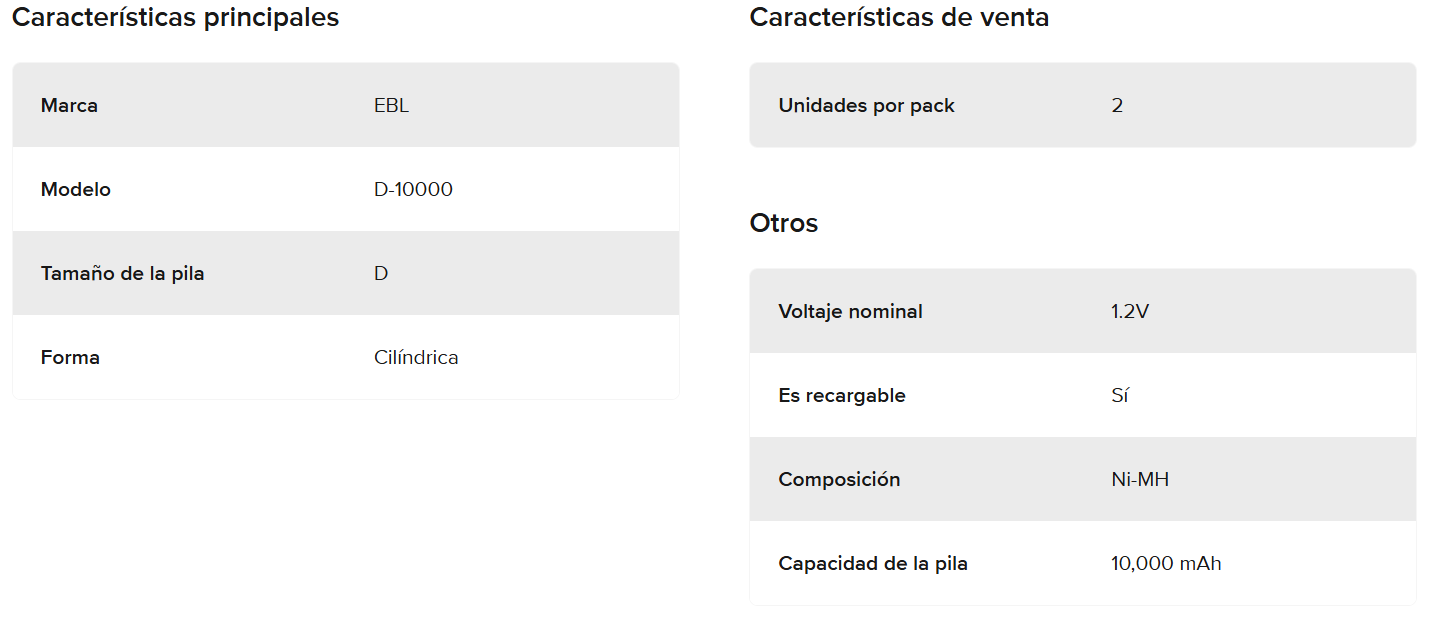 Características principales

| Marca | EBL |
|---|---|
| Modelo | D-10000 |
| Tamaño de la pila | D |
| Forma | Cilíndrica |

Características de venta

| Unidades por pack | 2 |
|---|---|

Otros

| Voltaje nominal | 1.2V |
|---|---|
| Es recargable | Sí |
| Composición | Ni-MH |
| Capacidad de la pila | 10,000 mAh |